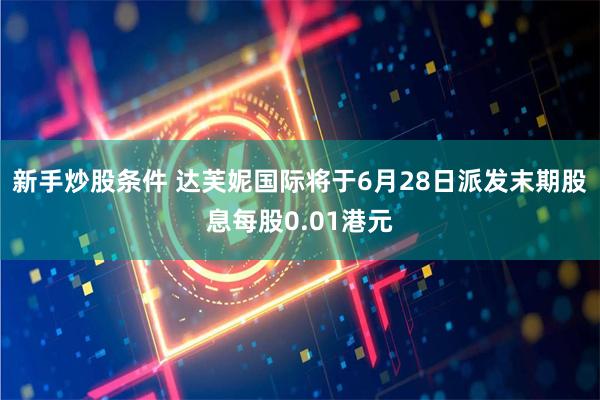 新手炒股条件 达芙妮国际将于6月28日派发末期股息每股0.01港元